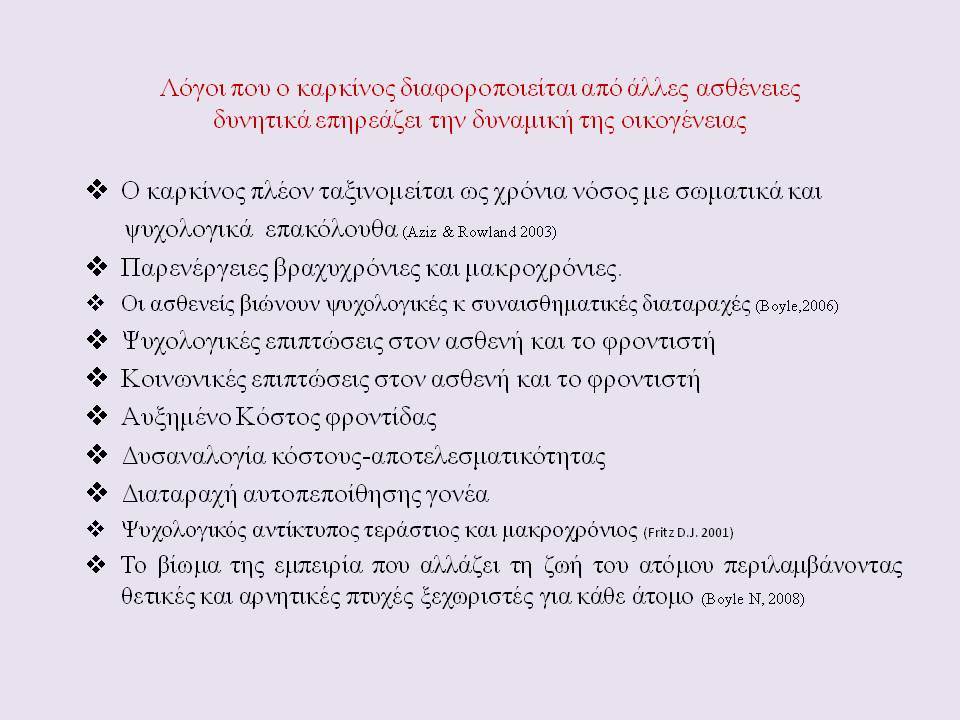 Λόγοι που ο καρκίνος διαφοροποιείται από άλλες ασθένειες δυνητικά επηρεάζει την δυναμική της οικογένειας

❖ Ο καρκίνος πλέον ταξινομείται ως χρόνια νόσος με σωματικά και ψυχολογικά επακόλουθα (Aziz & Rowland 2003)
❖ Παρενέργειες βραχυχρόνιες και μακροχρόνιες.
❖ Οι ασθενείς βιώνουν ψυχολογικές κ συναισθηματικές διαταραχές (Boyle,2006)
❖ Ψυχολογικές επιπτώσεις στον ασθενή και το φροντιστή
❖ Κοινωνικές επιπτώσεις στον ασθενή και το φροντιστή
❖ Αυξημένο Κόστος φροντίδας
❖ Δυσαναλογία κόστους-αποτελεσματικότητας
❖ Διαταραχή αυτοπεποίθησης γονέα
❖ Ψυχολογικός αντίκτυπος τεράστιος και μακροχρόνιος (Fritz D.J. 2001)
❖ Το βίωμα της εμπειρία που αλλάζει τη ζωή του ατόμου περιλαμβάνοντας θετικές και αρνητικές πτυχές ξεχωριστές για κάθε άτομο (Boyle N, 2008)